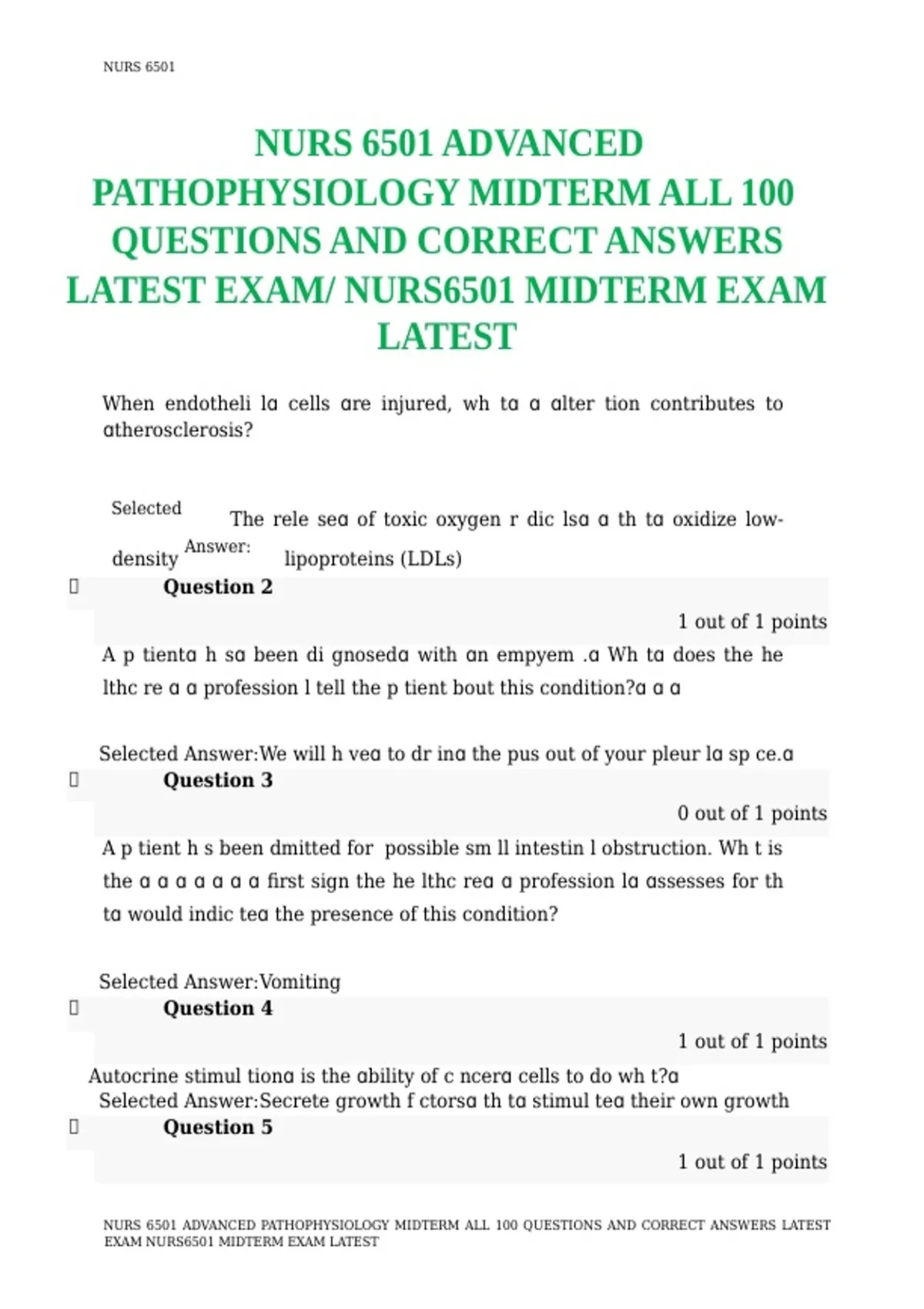 NURS 6501

NURS 6501 ADVANCED PATHOPHYSIOLOGY MIDTERM ALL 100 QUESTIONS AND CORRECT ANSWERS LATEST EXAM/ NURS6501 MIDTERM EXAM LATEST

When endotheli la cells are injured, wh ta a alter tion contributes to atherosclerosis?

Selected Answer: The rele sea of toxic oxygen r dic lsa a th ta oxidize low-density lipoproteins (LDLs)

 Question 2

1 out of 1 points

A p tienta h sa been di gnoseda with an empyem .a Wh ta does the he lthc re a a profession l tell the p tient bout this condition?a a a

Selected Answer:We will h vea to dr ina the pus out of your pleur la sp ce.a

 Question 3

0 out of 1 points

A p tient h s been dmitted for possible sm ll intestin l obstruction. Wh t is the a a a a a a a first sign the he lthc rea a profession la assesses for th ta would indic tea the presence of this condition?

Selected Answer:Vomiting

 Question 4

1 out of 1 points

Autocrine stimul tiona is the ability of c ncera cells to do wh t?a
Selected Answer:Secrete growth f ctorsa th ta stimul tea their own growth

 Question 5

1 out of 1 points

NURS 6501 ADVANCED PATHOPHYSIOLOGY MIDTERM ALL 100 QUESTIONS AND CORRECT ANSWERS LATEST EXAM NURS6501 MIDTERM EXAM LATEST